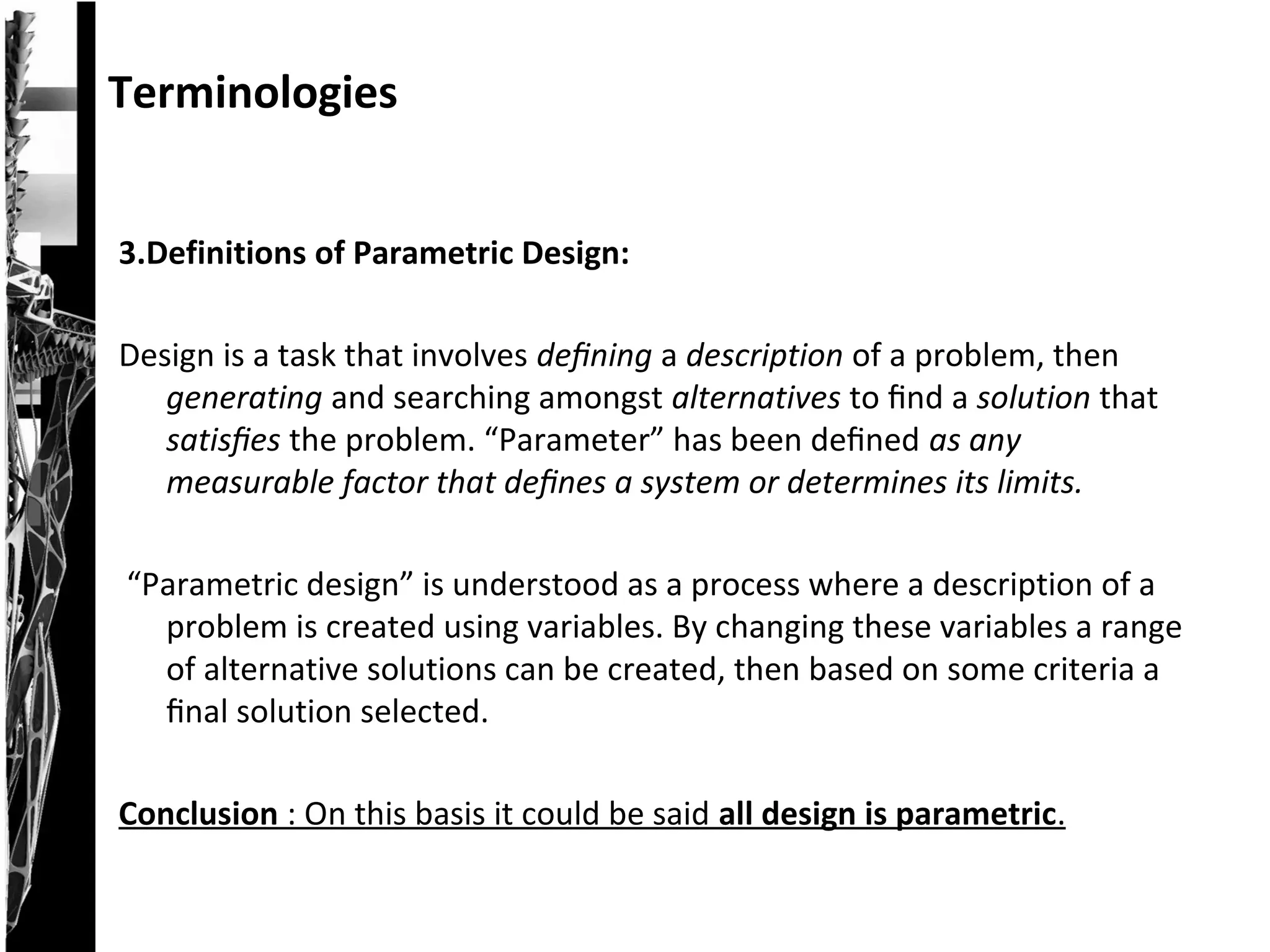 Terminologies

3.Definitions of Parametric Design:

Design is a task that involves defining a description of a problem, then generating and searching amongst alternatives to find a solution that satisfies the problem. “Parameter” has been defined as any measurable factor that defines a system or determines its limits.

“Parametric design” is understood as a process where a description of a problem is created using variables. By changing these variables a range of alternative solutions can be created, then based on some criteria a final solution selected.

Conclusion : On this basis it could be said all design is parametric.